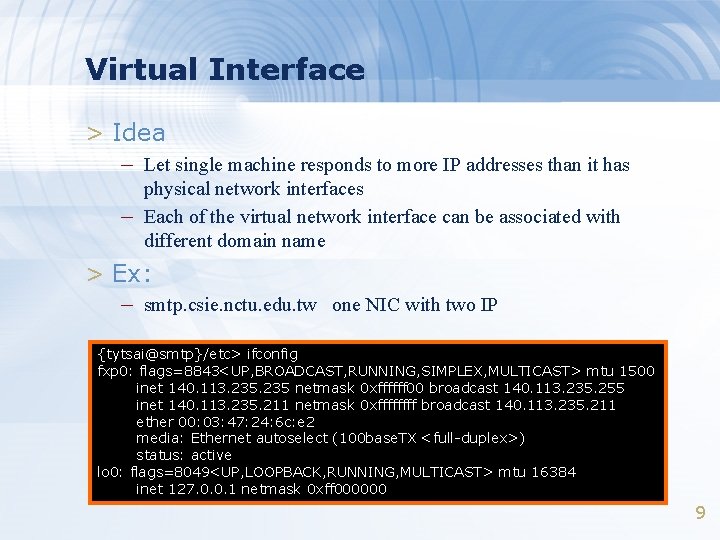 Virtual Interface

> Idea

– Let single machine responds to more IP addresses than it has physical network interfaces

– Each of the virtual network interface can be associated with different domain name

> Ex:

– smtp.csie.nctu.edu.tw one NIC with two IP

{tytsai@smtp}/etc> ifconfig
fxp0: flags=8843<UP,BROADCAST,RUNNING,SIMPLEX,MULTICAST> mtu 1500
inet 140.113.235.235 netmask 0xffffff00 broadcast 140.113.235.255
inet 140.113.235.211 netmask 0xffffffff broadcast 140.113.235.211
ether 00:03:47:24:6c:e2
media: Ethernet autoselect (100baseTX <full-duplex>)
status: active
lo0: flags=8049<UP,LOOPBACK,RUNNING,MULTICAST> mtu 16384
inet 127.0.0.1 netmask 0xff000000

9